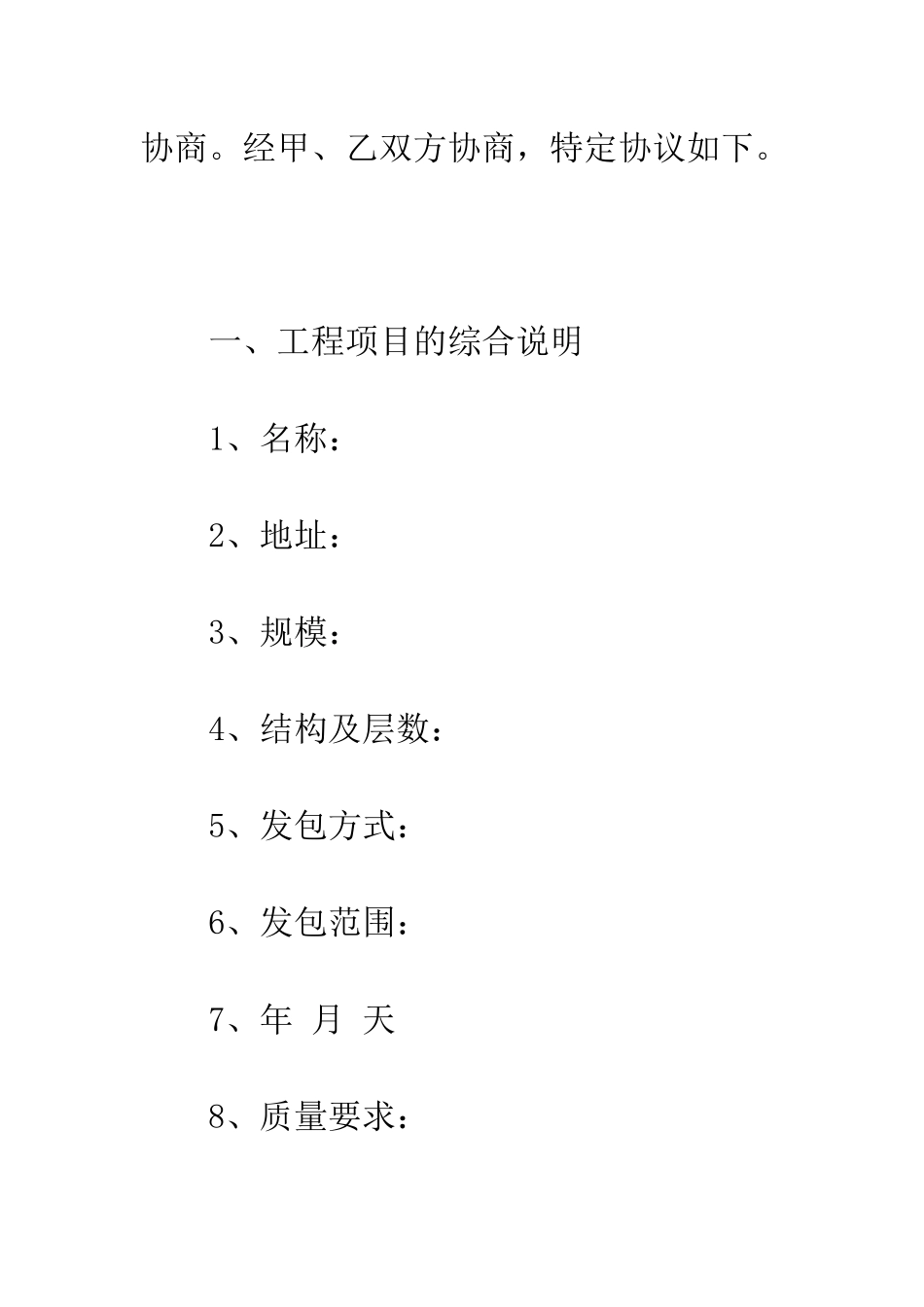 协商。经甲、乙双方协商，特定协议如下。

一、工程项目的综合说明

1、名称：

2、地址：

3、规模：

4、结构及层数：

5、发包方式：

6、发包范围：

7、年 月 天

8、质量要求：